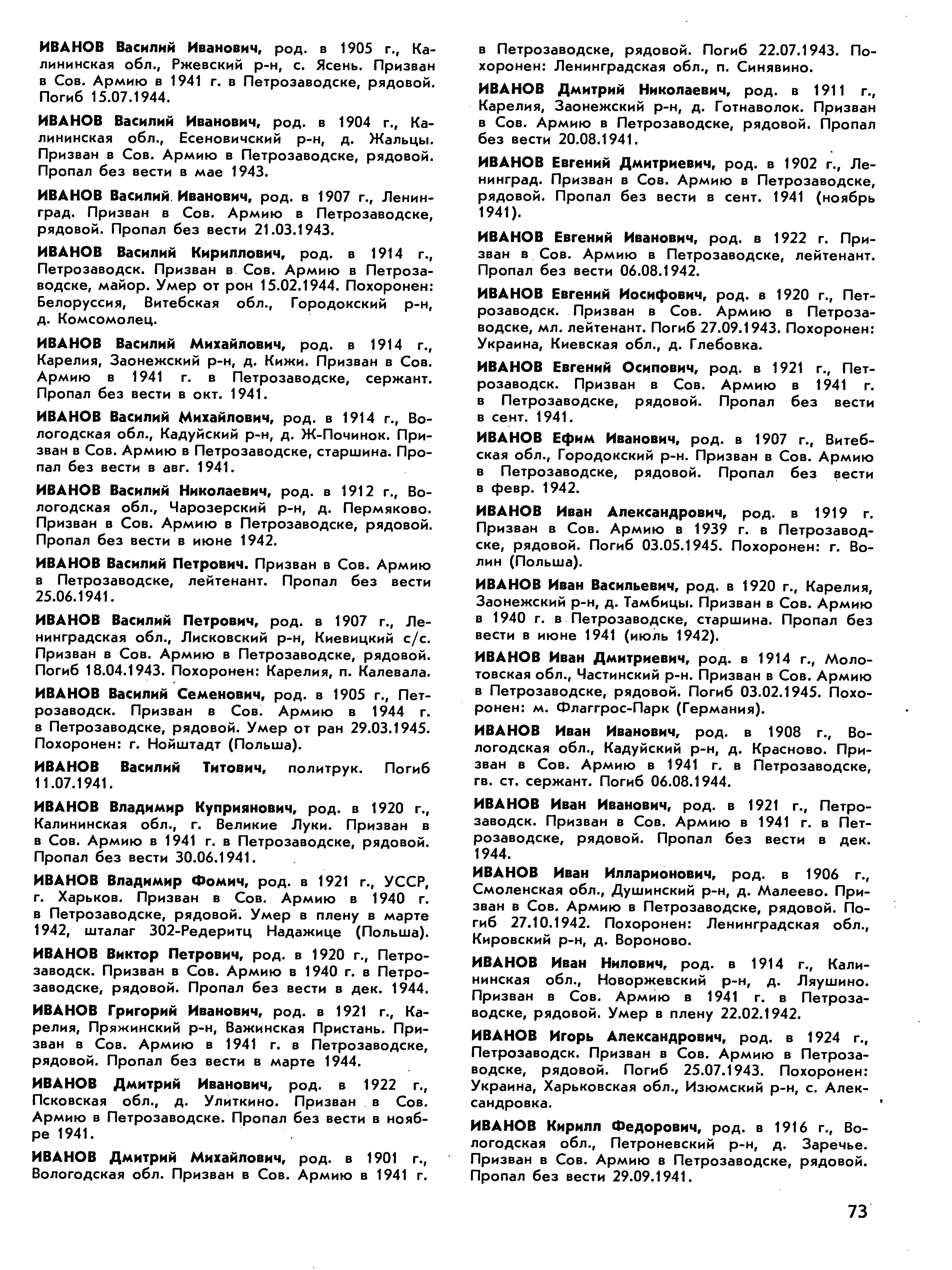 ИВАНОВ Василий Иванович, род. в 1905 г., Калининская обл., Ржевский р-н, с. Ясень. Призван в Сов. Армию в 1941 г. в Петрозаводске, рядовой. Погиб 15.07.1944.

ИВАНОВ Василий Иванович, род. в 1904 г., Калининская обл., Есеновичский р-н, д. Жальцы. Призван в Сов. Армию в Петрозаводске, рядовой. Пропал без вести в мае 1943.

ИВАНОВ Василий Иванович, род. в 1907 г., Ленинград. Призван в Сов. Армию в Петрозаводске, рядовой. Пропал без вести 21.03.1943.

ИВАНОВ Василий Кириллович, род. в 1914 г., Петрозаводск. Призван в Сов. Армию в Петрозаводске, майор. Умер от рон 15.02.1944. Похоронен: Белоруссия, Витебская обл., Городокский р-н, д. Комсомолец.

ИВАНОВ Василий Михайлович, род. в 1914 г., Карелия, Заонежский р-н, д. Кижи. Призван в Сов. Армию в 1941 г. в Петрозаводске, сержант. Пропал без вести в окт. 1941.

ИВАНОВ Василий Михайлович, род. в 1914 г., Вологодская обл., Кадуйский р-н, д. Ж-Починок. Призван в Сов. Армию в Петрозаводске, старшина. Пропал без вести в авг. 1941.

ИВАНОВ Василий Николаевич, род. в 1912 г., Вологодская обл., Чарозерский р-н, д. Пермяково. Призван в Сов. Армию в Петрозаводске, рядовой. Пропал без вести в июне 1942.

ИВАНОВ Василий Петрович. Призван в Сов. Армию в Петрозаводске, лейтенант. Пропал без вести 25.06.1941.

ИВАНОВ Василий Петрович, род. в 1907 г., Ленинградская обл., Лисковский р-н, Киевицкий с/с. Призван в Сов. Армию в Петрозаводске, рядовой. Погиб 18.04.1943. Похоронен: Карелия, п. Калевала.

ИВАНОВ Василий Семенович, род. в 1905 г., Петрозаводск. Призван в Сов. Армию в 1944 г. в Петрозаводске, рядовой. Умер от ран 29.03.1945. Похоронен: г. Нойштадт (Польша).

ИВАНОВ Василий Титович, политрук. Погиб 11.07.1941.

ИВАНОВ Владимир Куприянович, род. в 1920 г., Калининская обл., г. Великие Луки. Призван в в Сов. Армию в 1941 г. в Петрозаводске, рядовой. Пропал без вести 30.06.1941.

ИВАНОВ Владимир Фомич, род. в 1921 г., УССР, г. Харьков. Призван в Сов. Армию в 1940 г. в Петрозаводске, рядовой. Умер в плену в марте 1942, шталаг 302-Редеритц Надажице (Польша).

ИВАНОВ Виктор Петрович, род. в 1920 г., Петрозаводск. Призван в Сов. Армию в 1940 г. в Петрозаводске, рядовой. Пропал без вести в дек. 1944.

ИВАНОВ Григорий Иванович, род. в 1921 г., Карелия, Пряжинский р-н, Важинская Пристань. Призван в Сов. Армию в 1941 г. в Петрозаводске, рядовой. Пропал без вести в марте 1944.

ИВАНОВ Дмитрий Иванович, род. в 1922 г., Псковская обл., д. Улиткино. Призван в Сов. Армию в Петрозаводске. Пропал без вести в ноябре 1941.

ИВАНОВ Дмитрий Михайлович, род. в 1901 г., Вологодская обл. Призван в Сов. Армию в 1941 г. в Петрозаводске, рядовой. Погиб 22.07.1943. Похоронен: Ленинградская обл., п. Синявино.

ИВАНОВ Дмитрий Николаевич, род. в 1911 г., Карелия, Заонежский р-н, д. Готнаволок. Призван в Сов. Армию в Петрозаводске, рядовой. Пропал без вести 20.08.1941.

ИВАНОВ Евгений Дмитриевич, род. в 1902 г., Ленинград. Призван в Сов. Армию в Петрозаводске, рядовой. Пропал без вести в сент. 1941 (ноябрь 1941).

ИВАНОВ Евгений Иванович, род. в 1922 г. Призван в Сов. Армию в Петрозаводске, лейтенант. Пропал без вести 06.08.1942.

ИВАНОВ Евгений Иосифович, род. в 1920 г., Петрозаводск. Призван в Сов. Армию в Петрозаводске, мл. лейтенант. Погиб 27.09.1943. Похоронен: Украина, Киевская обл., д. Глебовка.

ИВАНОВ Евгений Осипович, род. в 1921 г., Петрозаводск. Призван в Сов. Армию в 1941 г. в Петрозаводске, рядовой. Пропал без вести в сент. 1941.

ИВАНОВ Ефим Иванович, род. в 1907 г., Витебская обл., Городокский р-н. Призван в Сов. Армию в Петрозаводске, рядовой. Пропал без вести в февр. 1942.

ИВАНОВ Иван Александрович, род. в 1919 г. Призван в Сов. Армию в 1939 г. в Петрозаводске, рядовой. Погиб 03.05.1945. Похоронен: г. Волин (Польша).

ИВАНОВ Иван Васильевич, род. в 1920 г., Карелия, Заонежский р-н, д. Тамбицы. Призван в Сов. Армию в 1940 г. в Петрозаводске, старшина. Пропал без вести в июне 1941 (июль 1942).

ИВАНОВ Иван Дмитриевич, род. в 1914 г., Молотовская обл., Частинский р-н. Призван в Сов. Армию в Петрозаводске, рядовой. Погиб 03.02.1945. Похоронен: м. Флаггрос-Парк (Германия).

ИВАНОВ Иван Иванович, род. в 1908 г., Вологодская обл., Кадуйский р-н, д. Красново. Призван в Сов. Армию в 1941 г. в Петрозаводске, гв. ст. сержант. Погиб 06.08.1944.

ИВАНОВ Иван Иванович, род. в 1921 г., Петрозаводск. Призван в Сов. Армию в 1941 г. в Петрозаводске, рядовой. Пропал без вести в дек. 1944.

ИВАНОВ Иван Илларионович, род. в 1906 г., Смоленская обл., Душинский р-н, д. Малеево. Призван в Сов. Армию в Петрозаводске, рядовой. Погиб 27.10.1942. Похоронен: Ленинградская обл., Кировский р-н, д. Вороново.

ИВАНОВ Иван Нилович, род. в 1914 г., Калининская обл., Новоржевский р-н, д. Ляушино. Призван в Сов. Армию в 1941 г. в Петрозаводске, рядовой. Умер в плену 22.02.1942.

ИВАНОВ Игорь Александрович, род. в 1924 г., Петрозаводск. Призван в Сов. Армию в Петрозаводске, рядовой. Погиб 25.07.1943. Похоронен: Украина, Харьковская обл., Изюмский р-н, с. Александровка.

ИВАНОВ Кирилл Федорович, род. в 1916 г., Вологодская обл., Петроневский р-н, д. Заречье. Призван в Сов. Армию в Петрозаводске, рядовой. Пропал без вести 29.09.1941.

73